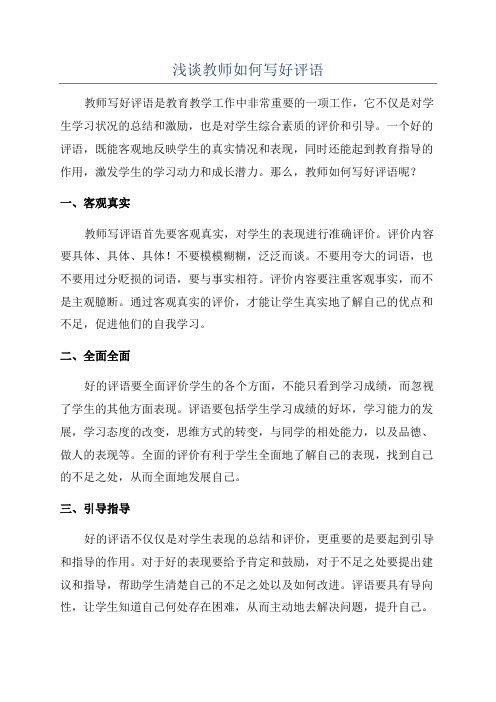 浅谈教师如何写好评语

教师写好评语是教育教学工作中非常重要的一项工作，它不仅是对学生学习状况的总结和激励，也是对学生综合素质的评价和引导。一个好的评语，既能客观地反映学生的真实情况和表现，同时还能起到教育指导的作用，激发学生的学习动力和成长潜力。那么，教师如何写好评语呢？

一、客观真实

教师写评语首先要客观真实，对学生的表现进行准确评价。评价内容要具体、具体、具体！不要模模糊糊，泛泛而谈。不要用夸大的词语，也不要用过分贬损的词语，要与事实相符。评价内容要注重客观事实，而不是主观臆断。通过客观真实的评价，才能让学生真实地了解自己的优点和不足，促进他们的自我学习。

二、全面全面

好的评语要全面评价学生的各个方面，不能只看到学习成绩，而忽视了学生的其他方面表现。评语要包括学生学习成绩的好坏，学习能力的发展，学习态度的改变，思维方式的转变，与同学的相处能力，以及品德、做人的表现等。全面的评价有利于学生全面地了解自己的表现，找到自己的不足之处，从而全面地发展自己。

三、引导指导

好的评语不仅仅是对学生表现的总结和评价，更重要的是要起到引导和指导的作用。对于好的表现要给予肯定和鼓励，对于不足之处要提出建议和指导，帮助学生清楚自己的不足之处以及如何改进。评语要具有导向性，让学生知道自己何处存在困难，从而主动地去解决问题，提升自己。